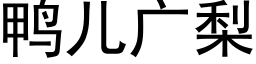 鸭儿广梨